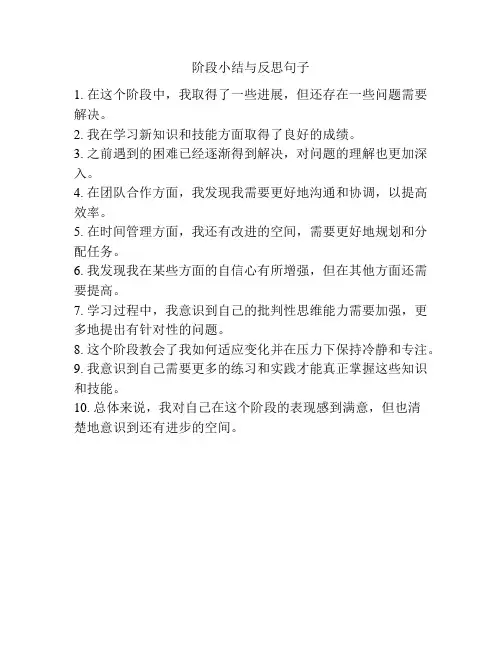 阶段小结与反思句子

1. 在这个阶段中，我取得了一些进展，但还存在一些问题需要解决。

2. 我在学习新知识和技能方面取得了良好的成绩。

3. 之前遇到的困难已经逐渐得到解决，对问题的理解也更加深入。

4. 在团队合作方面，我发现我需要更好地沟通和协调，以提高效率。

5. 在时间管理方面，我还有改进的空间，需要更好地规划和分配任务。

6. 我发现我在某些方面的自信心有所增强，但在其他方面还需要提高。

7. 学习过程中，我意识到自己的批判性思维能力需要加强，更多地提出有针对性的问题。

8. 这个阶段教会了我如何适应变化并在压力下保持冷静和专注。

9. 我意识到自己需要更多的练习和实践才能真正掌握这些知识和技能。

10. 总体来说，我对自己在这个阶段的表现感到满意，但也清楚地意识到还有进步的空间。